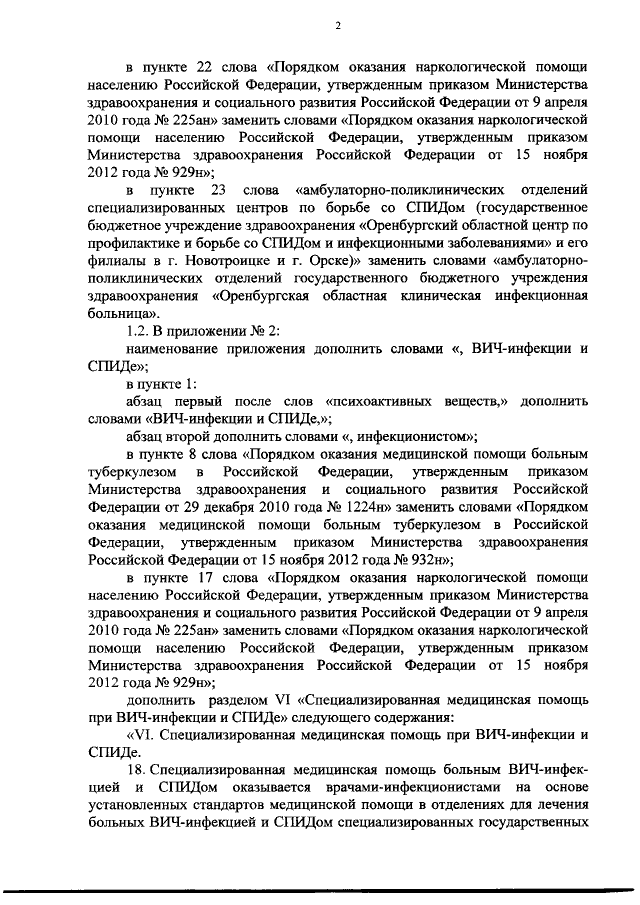 2

в пункте 22 слова «Порядком оказания наркологической помощи населению Российской Федерации, утвержденным приказом Министерства здравоохранения и социального развития Российской Федерации от 9 апреля 2010 года № 225ан» заменить словами «Порядком оказания наркологической помощи населению Российской Федерации, утвержденным приказом Министерства здравоохранения Российской Федерации от 15 ноября 2012 года № 929н»;

в пункте 23 слова «амбулаторно-поликлинических отделений специализированных центров по борьбе со СПИДом (государственное бюджетное учреждение здравоохранения «Оренбургский областной центр по профилактике и борьбе со СПИДом и инфекционными заболеваниями» и его филиалы в г. Новотроицке и г. Орске)» заменить словами «амбулаторно-поликлинических отделений государственного бюджетного учреждения здравоохранения «Оренбургская областная клиническая инфекционная больница».

1.2. В приложении № 2:

наименование приложения дополнить словами «, ВИЧ-инфекции и СПИДе»;

в пункте 1:

абзац первый после слов «психоактивных веществ,» дополнить словами «ВИЧ-инфекции и СПИДе,»;

абзац второй дополнить словами «, инфекционистом»;

в пункте 8 слова «Порядком оказания медицинской помощи больным туберкулезом в Российской Федерации, утвержденным приказом Министерства здравоохранения и социального развития Российской Федерации от 29 декабря 2010 года № 1224н» заменить словами «Порядком оказания медицинской помощи больным туберкулезом в Российской Федерации, утвержденным приказом Министерства здравоохранения Российской Федерации от 15 ноября 2012 года № 932н»;

в пункте 17 слова «Порядком оказания наркологической помощи населению Российской Федерации, утвержденным приказом Министерства здравоохранения и социального развития Российской Федерации от 9 апреля 2010 года № 225ан» заменить словами «Порядком оказания наркологической помощи населению Российской Федерации, утвержденным приказом Министерства здравоохранения Российской Федерации от 15 ноября 2012 года № 929н»;

дополнить разделом VI «Специализированная медицинская помощь при ВИЧ-инфекции и СПИДе» следующего содержания:

«VI. Специализированная медицинская помощь при ВИЧ-инфекции и СПИДе.

18. Специализированная медицинская помощь больным ВИЧ-инфекцией и СПИДом оказывается врачами-инфекционистами на основе установленных стандартов медицинской помощи в отделениях для лечения больных ВИЧ-инфекцией и СПИДом специализированных государственных